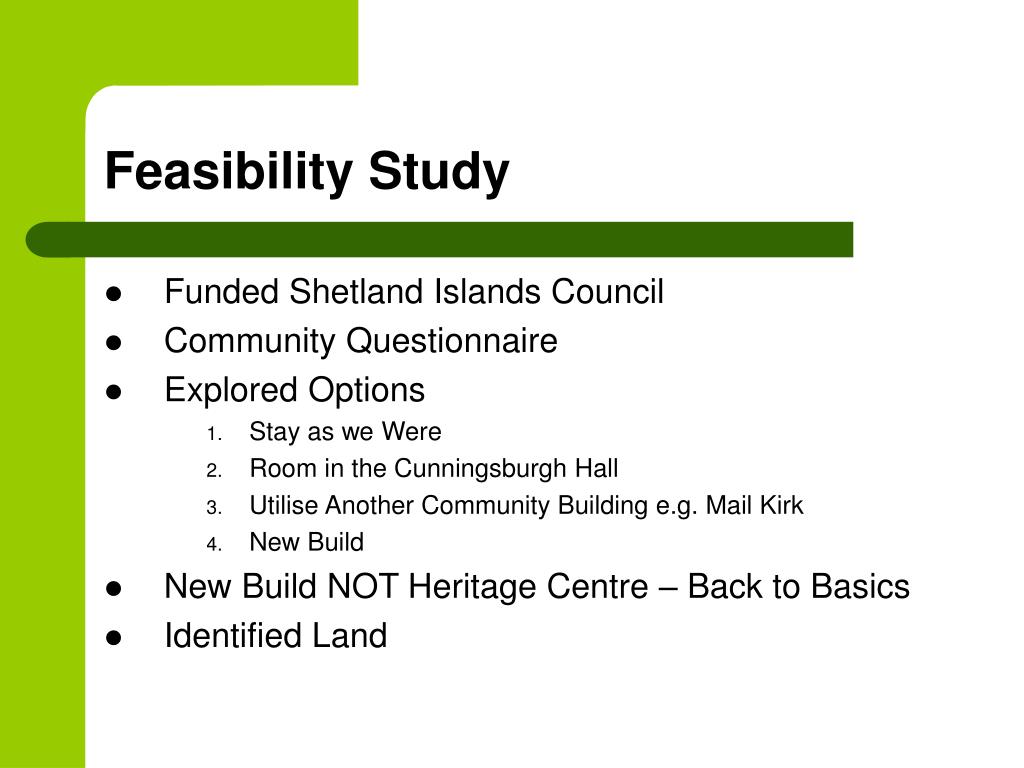 Feasibility Study

- Funded Shetland Islands Council
- Community Questionnaire
- Explored Options
  1. Stay as we Were
  2. Room in the Cunningsburgh Hall
  3. Utilise Another Community Building e.g. Mail Kirk
  4. New Build
- New Build NOT Heritage Centre – Back to Basics
- Identified Land